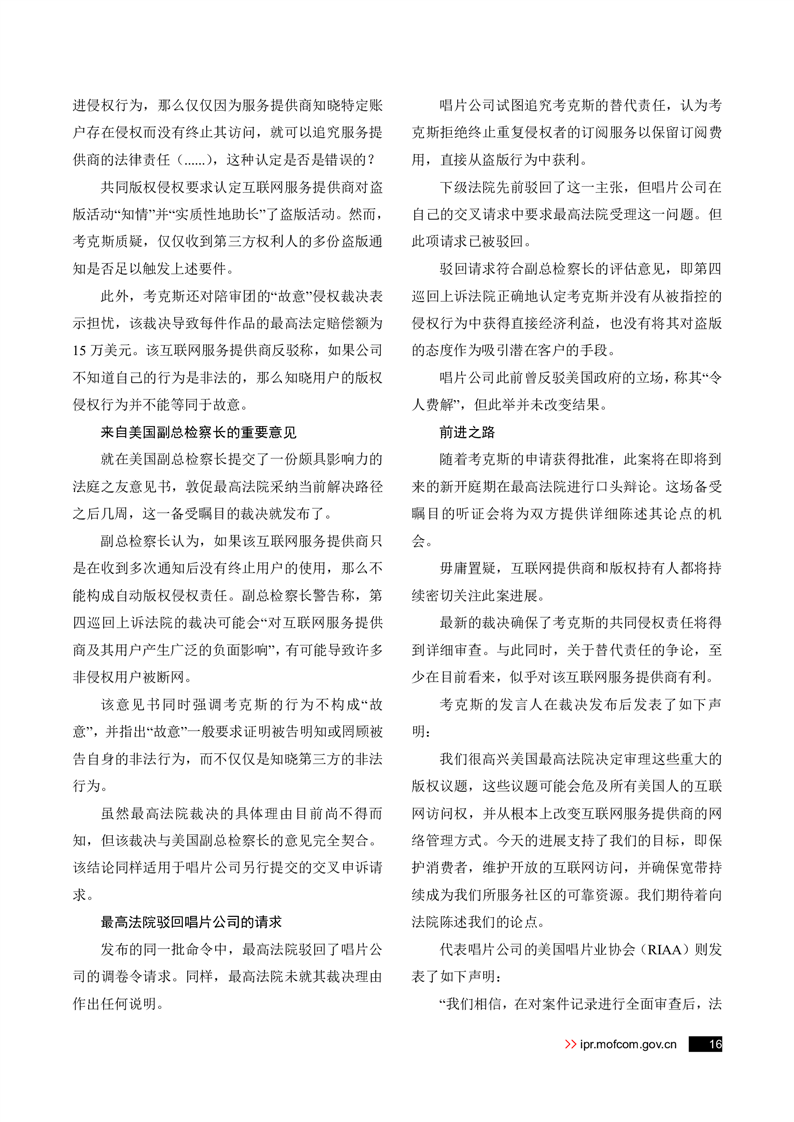 进侵权行为，那么仅仅因为服务提供商知晓特定账户存在侵权而没有终止其访问，就可以追究服务提供商的法律责任（......），这种认定是否是错误的？

共同版权侵权要求认定互联网服务提供商对盗版活动“知情”并“实质性地助长”了盗版活动。然而，考克斯质疑，仅仅收到第三方权利人的多份盗版通知是否足以触发上述要件。

此外，考克斯还对陪审团的“故意”侵权裁决表示担忧，该裁决导致每件作品的最高法定赔偿额为15万美元。该互联网服务提供商反驳称，如果公司不知道自己的行为是非法的，那么知晓用户的版权侵权行为并不能等同于故意。

来自美国副总检察长的重要意见

就在美国副总检察长提交了一份颇具影响力的法庭之友意见书，敦促最高法院采纳当前解决路径之后几周，这一备受瞩目的裁决就发布了。

副总检察长认为，如果该互联网服务提供商只是在收到多次通知后没有终止用户的使用，那么不能构成自动版权侵权责任。副总检察长警告称，第四巡回上诉法院的裁决可能会“对互联网服务提供商及其用户产生广泛的负面影响”，有可能导致许多非侵权用户被断网。

该意见书同时强调考克斯的行为不构成“故意”，并指出“故意”一般要求证明被告明知或罔顾被告自身的非法行为，而不仅仅是知晓第三方的非法行为。

虽然最高法院裁决的具体理由目前尚不得而知，但该裁决与美国副总检察长的意见完全契合。该结论同样适用于唱片公司另行提交的交叉申诉请求。

最高法院驳回唱片公司的请求

发布的同一批命令中，最高法院驳回了唱片公司的调卷令请求。同样，最高法院未就其裁决理由作出任何说明。

唱片公司试图追究考克斯的替代责任，认为考克斯拒绝终止重复侵权者的订阅服务以保留订阅费用，直接从盗版行为中获利。

下级法院先前驳回了这一主张，但唱片公司在自己的交叉请求中要求最高法院受理这一问题。但此项请求已被驳回。

驳回请求符合副总检察长的评估意见，即第四巡回上诉法院正确地认定考克斯并没有从被指控的侵权行为中获得直接经济利益，也没有将其对盗版的态度作为吸引潜在客户的手段。

唱片公司此前曾反驳美国政府的立场，称其“令人费解”，但此举并未改变结果。

前进之路

随着考克斯的申请获得批准，此案将在即将到来的新开庭期在最高法院进行口头辩论。这场备受瞩目的听证会将为双方提供详细陈述其论点的机会。

毋庸置疑，互联网提供商和版权持有人都将持续密切关注此案进展。

最新的裁决确保了考克斯的共同侵权责任将得到详细审查。与此同时，关于替代责任的争论，至少在目前看来，似乎对该互联网服务提供商有利。

考克斯的发言人在裁决发布后发表了如下声明：

我们很高兴美国最高法院决定审理这些重大的版权议题，这些议题可能会危及所有美国人的互联网访问权，并从根本上改变互联网服务提供商的网络管理方式。今天的进展支持了我们的目标，即保护消费者，维护开放的互联网访问，并确保宽带持续成为我们所服务社区的可靠资源。我们期待着向法院陈述我们的论点。

代表唱片公司的美国唱片业协会（RIAA）则发表了如下声明：

“我们相信，在对案件记录进行全面审查后，法

ipr.mofcom.gov.cn 16